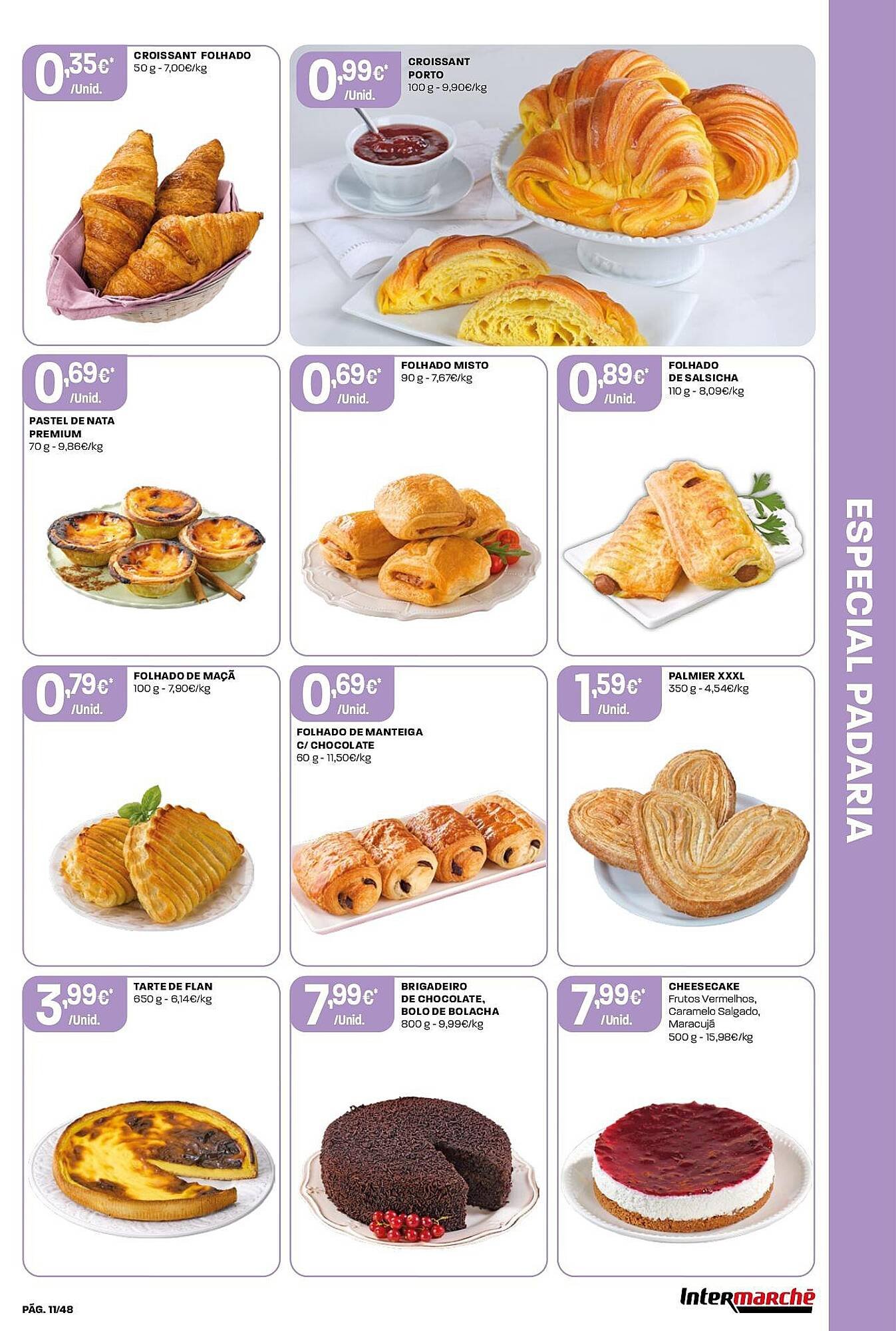 0,35€* /Unid.

CROISSANT FOLHADO
50 g - 7,00€/kg

0,99€* /Unid.

CROISSANT PORTO
100 g - 9,90€/kg

0,69€* /Unid.

PASTEL DE NATA PREMIUM
70 g - 9,86€/kg

0,69€* /Unid.

FOLHADO MISTO
90 g - 7,67€/kg

0,89€* /Unid.

FOLHADO DE SALSICHA
110 g - 8,09€/kg

0,79€* /Unid.

FOLHADO DE MAÇÃ
100 g - 7,90€/kg

0,69€* /Unid.

FOLHADO DE MANTEIGA C/ CHOCOLATE
60 g - 11,50€/kg

1,59€* /Unid.

PALMIER XXXL
350 g - 4,54€/kg

3,99€* /Unid.

TARTE DE FLAN
650 g - 6,14€/kg

7,99€* /Unid.

BRIGADEIRO DE CHOCOLATE, BOLO DE BOLACHA
800 g - 9,99€/kg

7,99€* /Unid.

CHEESECAKE
Frutos Vermelhos, Caramelo Salgado, Maracujá
500 g - 15,98€/kg

ESPECIAL PADARIA

PÁG. 11/48

Intermarché